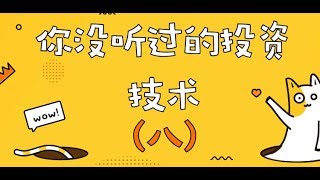 你没听过的投资

技术

(八)

wow!